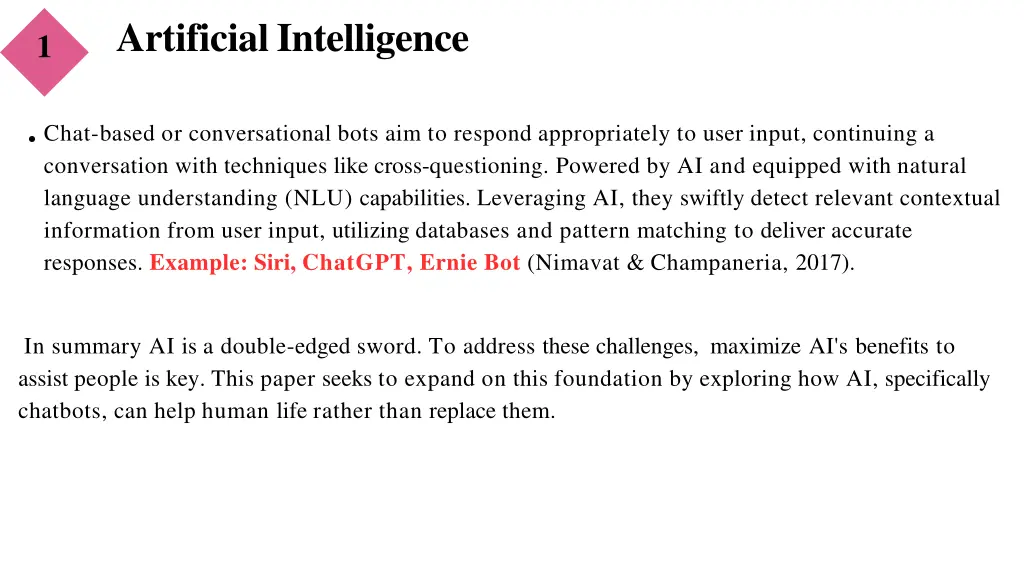 1

Artificial Intelligence

• Chat-based or conversational bots aim to respond appropriately to user input, continuing a conversation with techniques like cross-questioning. Powered by AI and equipped with natural language understanding (NLU) capabilities. Leveraging AI, they swiftly detect relevant contextual information from user input, utilizing databases and pattern matching to deliver accurate responses. Example: Siri, ChatGPT, Ernie Bot (Nimavat & Champaneria, 2017).

In summary AI is a double-edged sword. To address these challenges, maximize AI's benefits to assist people is key. This paper seeks to expand on this foundation by exploring how AI, specifically chatbots, can help human life rather than replace them.